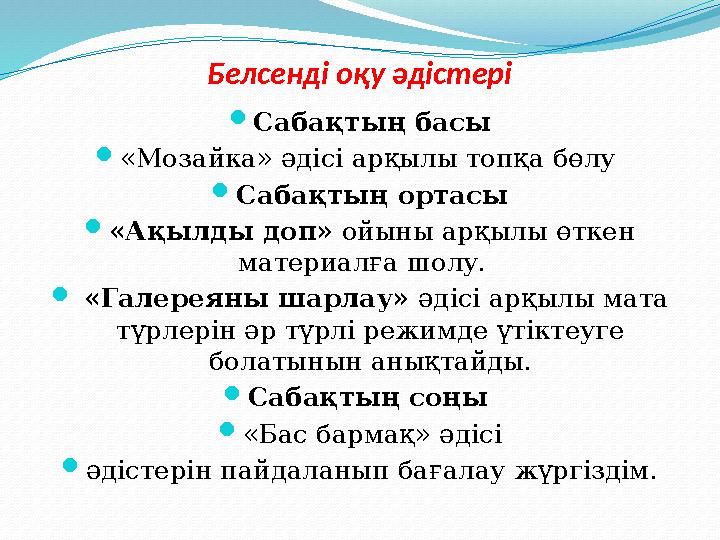 Белсенді оқу әдістері

Сабақтың басы

«Мозайка» әдісі арқылы топқа бөлу

Сабақтың ортасы

«Ақылды доп» ойыны арқылы өткен материалға шолу.

«Галереяны шарлау» әдісі арқылы мата түрлерін әр түрлі режимде үтіктеуге болатынын анықтайды.

Сабақтың соңы

«Бас бармақ» әдісі

әдістерін пайдаланып бағалау жүргіздім.